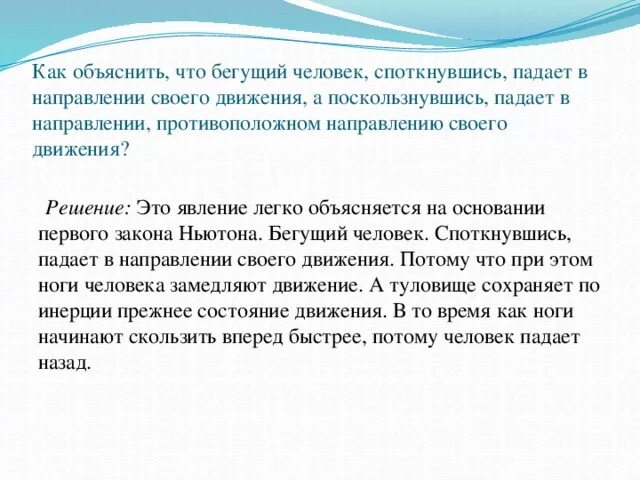 Как объяснить, что бегущий человек, споткнувшись, падает в направлении своего движения, а поскользнувшись, падает в направлении, противоположном направлению своего движения?

Решение: Это явление легко объясняется на основании первого закона Ньютона. Бегущий человек. Споткнувшись, падает в направлении своего движения. Потому что при этом ноги человека замедляют движение. А туловище сохраняет по инерции прежнее состояние движения. В то время как ноги начинают скользить вперед быстрее, потому человек падает назад.